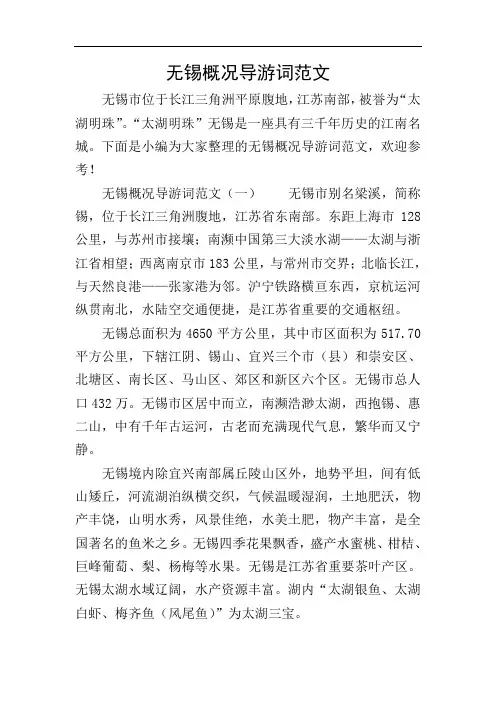 无锡概况导游词范文

无锡市位于长江三角洲平原腹地，江苏南部，被誉为“太湖明珠”。“太湖明珠”无锡是一座具有三千年历史的江南名城。下面是小编为大家整理的无锡概况导游词范文，欢迎参考！

无锡概况导游词范文（一） 无锡市别名梁溪，简称锡，位于长江三角洲腹地，江苏省东南部。东距上海市 128 公里，与苏州市接壤；南濒中国第三大淡水湖——太湖与浙江省相望；西离南京市 183 公里，与常州市交界；北临长江，与天然良港——张家港为邻。沪宁铁路横亘东西，京杭运河纵贯南北，水陆空交通便捷，是江苏省重要的交通枢纽。

无锡总面积为 4650 平方公里，其中市区面积为 517.70 平方公里，下辖江阴、锡山、宜兴三个市（县）和崇安区、北塘区、南长区、马山区、郊区和新区六个区。无锡市总人口 432 万。无锡市区居中而立，南濒浩渺太湖，西抱锡、惠二山，中有千年古运河，古老而充满现代气息，繁华而又宁静。

无锡境内除宜兴南部属丘陵山区外，地势平坦，间有低山矮丘，河流湖泊纵横交织，气候温暖湿润，土地肥沃，物产丰饶，山明水秀，风景佳绝，水美土肥，物产丰富，是全国著名的鱼米之乡。无锡四季花果飘香，盛产水蜜桃、柑桔、巨峰葡萄、梨、杨梅等水果。无锡是江苏省重要茶叶产区。无锡太湖水域辽阔，水产资源丰富。湖内“太湖银鱼、太湖白虾、梅齐鱼（凤尾鱼）”为太湖三宝。